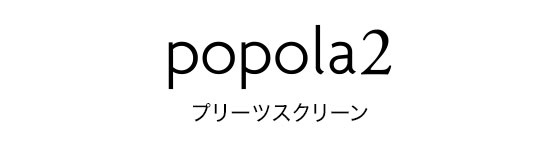 popola2
プリーツスクリーン